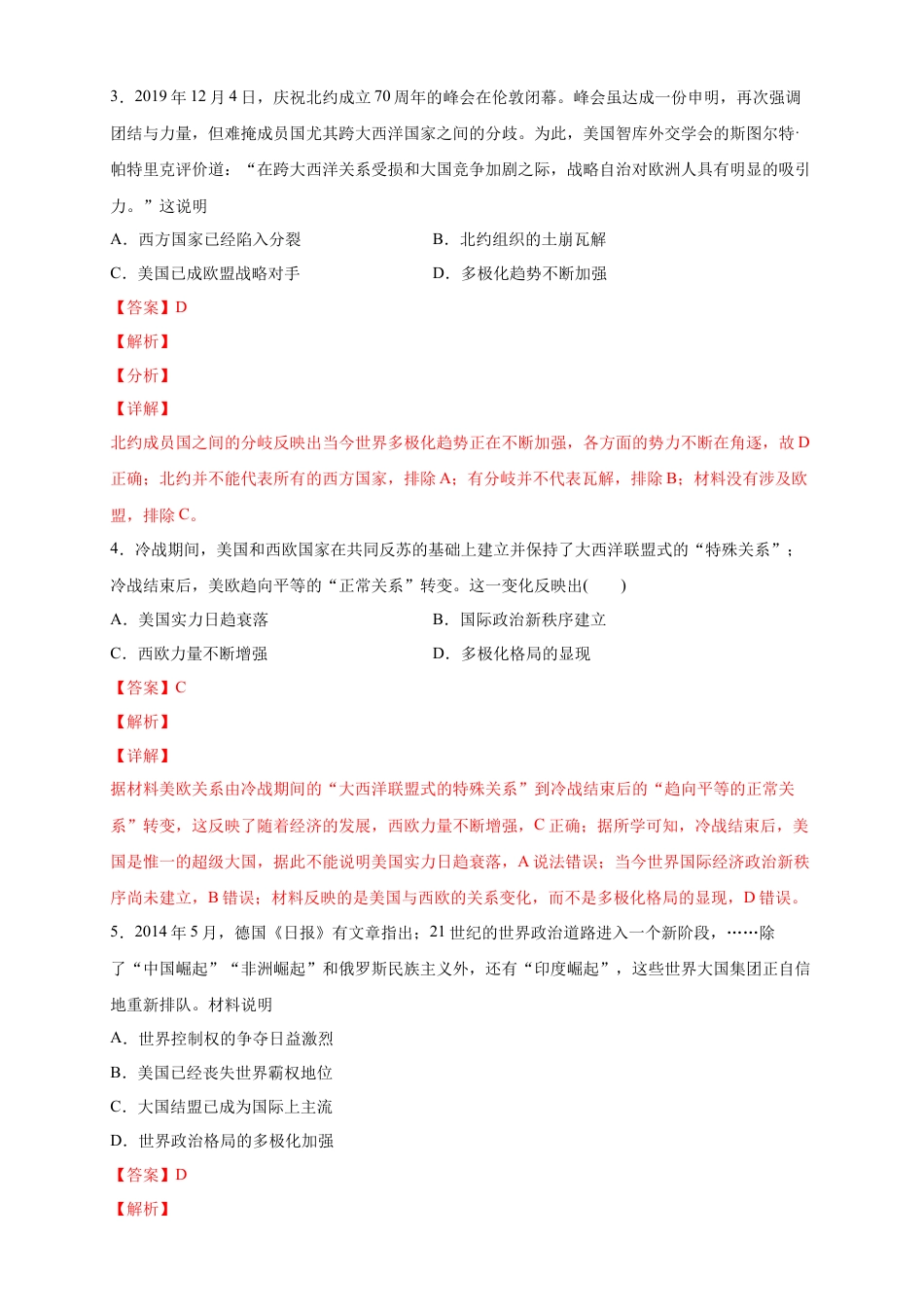 3．2019 年 12 月 4 日，庆祝北约成立 70 周年的峰会在伦敦闭幕。峰会虽达成一份申明，再次强调团结与力量，但难掩成员国尤其跨大西洋国家之间的分歧。为此，美国智库外交学会的斯图尔特·帕特里克评价道：“在跨大西洋关系受损和大国竞争加剧之际，战略自治对欧洲人具有明显的吸引力。”这说明

A．西方国家已经陷入分裂　　B．北约组织的土崩瓦解

C．美国已成欧盟战略对手　　D．多极化趋势不断加强

【答案】D

【解析】

【分析】

【详解】

北约成员国之间的分歧反映出当今世界多极化趋势正在不断加强，各方面的势力不断在角逐，故 D 正确；北约并不能代表所有的西方国家，排除 A；有分歧并不代表瓦解，排除 B；材料没有涉及欧盟，排除 C。

4．冷战期间，美国和西欧国家在共同反苏的基础上建立并保持了大西洋联盟式的“特殊关系”；冷战结束后，美欧趋向平等的“正常关系”转变。这一变化反映出(　　)

A．美国实力日趋衰落　　B．国际政治新秩序建立

C．西欧力量不断增强　　D．多极化格局的显现

【答案】C

【解析】

【详解】

据材料美欧关系由冷战期间的“大西洋联盟式的特殊关系”到冷战结束后的“趋向平等的正常关系”转变，这反映了随着经济的发展，西欧力量不断增强，C 正确；据所学可知，冷战结束后，美国是惟一的超级大国，据此不能说明美国实力日趋衰落，A 说法错误；当今世界国际经济政治新秩序尚未建立，B 错误；材料反映的是美国与西欧的关系变化，而不是多极化格局的显现，D 错误。

5．2014 年 5 月，德国《日报》有文章指出；21 世纪的世界政治道路进入一个新阶段，……除了“中国崛起”“非洲崛起”和俄罗斯民族主义外，还有“印度崛起”，这些世界大国集团正自信地重新排队。材料说明

A．世界控制权的争夺日益激烈

B．美国已经丧失世界霸权地位

C．大国结盟已成为国际上主流

D．世界政治格局的多极化加强

【答案】D

【解析】